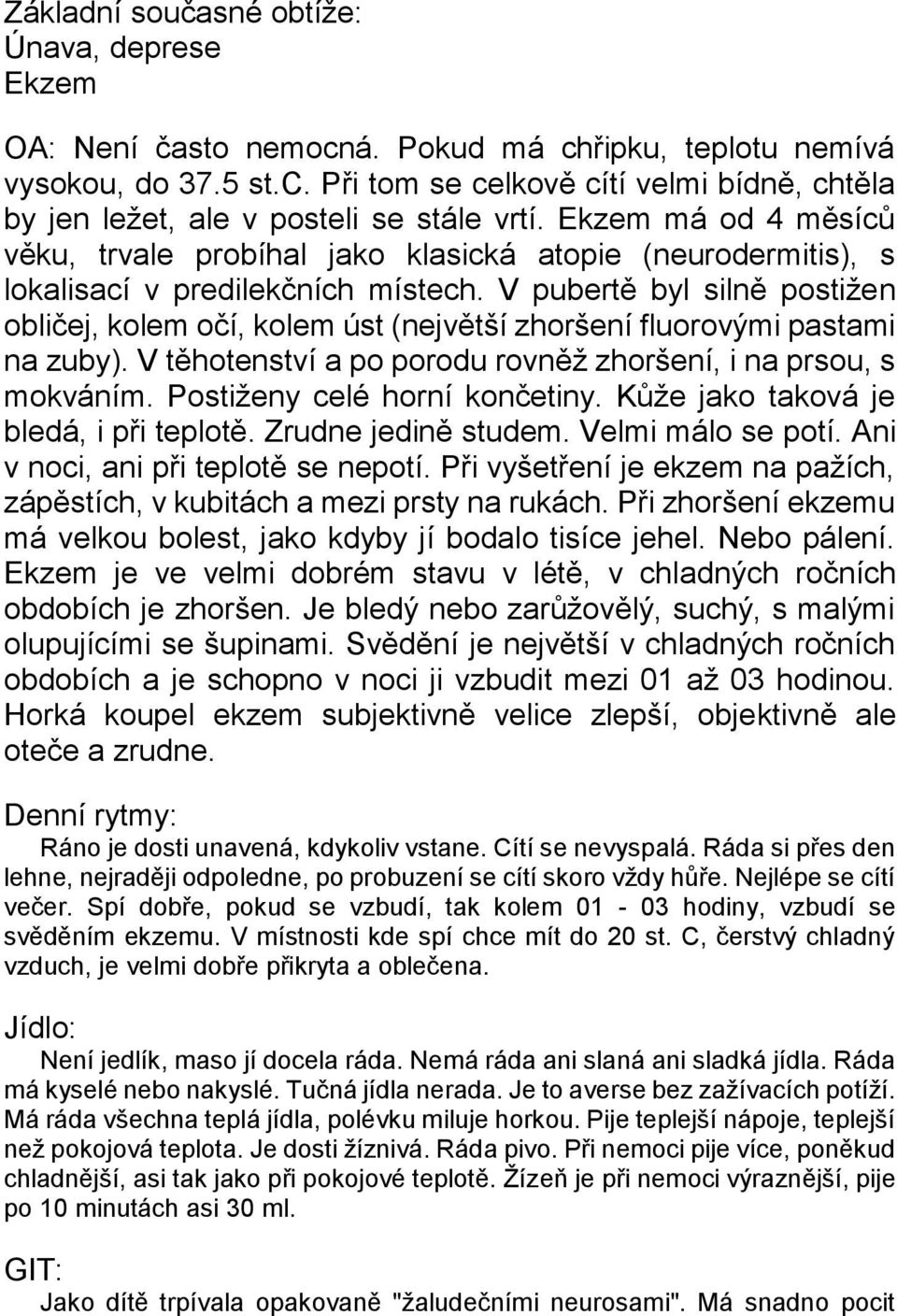 Základní současné obtíže:
Únava, deprese
Ekzem

OA: Není často nemocná. Pokud má chřipku, teplotu nemívá vysokou, do 37.5 st.C. Při tom se celkově cítí velmi bídně, chtěla by jen ležet, ale v posteli se stále vrtí. Ekzem má od 4 měsíců věku, trvale probíhal jako klasická atopie (neurodermitis), s lokalisací v predilekčních místech. V pubertě byl silně postižen obličej, kolem očí, kolem úst (největší zhoršení fluorovými pastami na zuby). V těhotenství a po porodu rovněž zhoršení, i na prsou, s mokváním. Postiženy celé horní končetiny. Kůže jako taková je bledá, i při teplotě. Zrudne jedině studem. Velmi málo se potí. Ani v noci, ani při teplotě se nepotí. Při vyšetření je ekzem na pažích, zápěstích, v kubitách a mezi prsty na rukách. Při zhoršení ekzemu má velkou bolest, jako kdyby jí bodalo tisíce jehel. Nebo pálení. Ekzem je ve velmi dobrém stavu v létě, v chladných ročních obdobích je zhoršen. Je bledý nebo zarůžovělý, suchý, s malými olupujícími se šupinami. Svědění je největší v chladných ročních obdobích a je schopno v noci ji vzbudit mezi 01 až 03 hodinou. Horká koupel ekzem subjektivně velice zlepší, objektivně ale oteče a zrudne.

Denní rytmy:
Ráno je dosti unavená, kdykoliv vstane. Cítí se nevyspalá. Ráda si přes den lehne, nejraději odpoledne, po probuzení se cítí skoro vždy hůře. Nejlépe se cítí večer. Spí dobře, pokud se vzbudí, tak kolem 01 - 03 hodiny, vzbudí se svěděním ekzemu. V místnosti kde spí chce mít do 20 st. C, čerstvý chladný vzduch, je velmi dobře přikryta a oblečena.

Jídlo:
Není jedlík, maso jí docela ráda. Nemá ráda ani slaná ani sladká jídla. Ráda má kyselé nebo nakyslé. Tučná jídla nerada. Je to averse bez zažívacích potíží. Má ráda všechna teplá jídla, polévku miluje horkou. Pije teplejší nápoje, teplejší než pokojová teplota. Je dosti žíznivá. Ráda pivo. Při nemoci pije více, poněkud chladnější, asi tak jako při pokojové teplotě. Žízeň je při nemoci výraznější, pije po 10 minutách asi 30 ml.

GIT:
Jako dítě trpívala opakovaně "žaludečními neurosami". Má snadno pocit